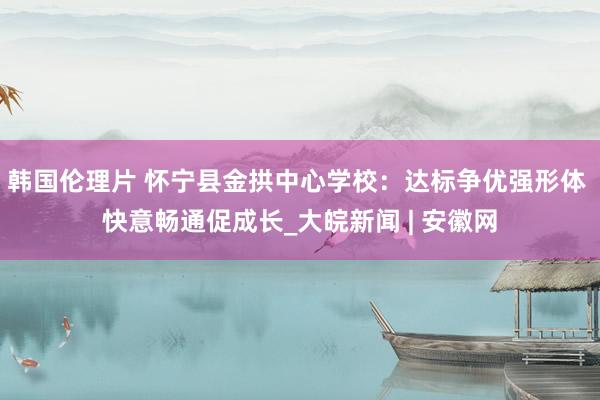 韩国伦理片 怀宁县金拱中心学校：达标争优强形体 快意畅通促成长_大皖新闻 | 安徽网